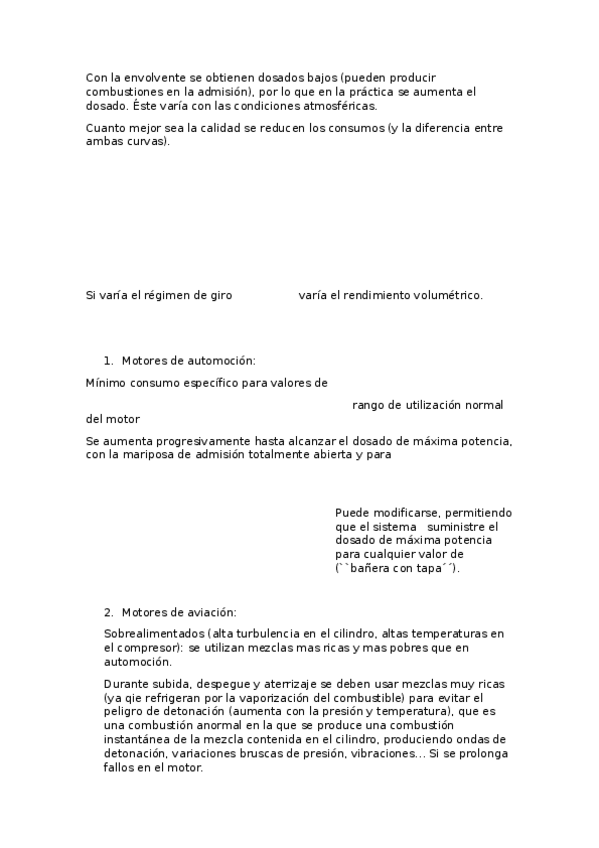 Con la envolvente se obtienen dosados bajos (pueden producir combustiones en la admisión), por lo que en la práctica se aumenta el dosado. Éste varía con las condiciones atmosféricas.

Cuanto mejor sea la calidad se reducen los consumos (y la diferencia entre ambas curvas).

Si varía el régimen de giro varía el rendimiento volumétrico.

1. Motores de automoción:

Mínimo consumo específico para valores de

rango de utilización normal del motor

Se aumenta progresivamente hasta alcanzar el dosado de máxima potencia, con la mariposa de admisión totalmente abierta y para

Puede modificarse, permitiendo que el sistema suministre el dosado de máxima potencia para cualquier valor de (``bañera con tapa´´).

2. Motores de aviación:

Sobrealimentados (alta turbulencia en el cilindro, altas temperaturas en el compresor): se utilizan mezclas mas ricas y mas pobres que en automoción.

Durante subida, despegue y aterrizaje se deben usar mezclas muy ricas (ya qie refrigeran por la vaporización del combustible) para evitar el peligro de detonación (aumenta con la presión y temperatura), que es una combustión anormal en la que se produce una combustión instantánea de la mezcla contenida en el cilindro, produciendo ondas de detonación, variaciones bruscas de presión, vibraciones... Si se prolonga fallos en el motor.